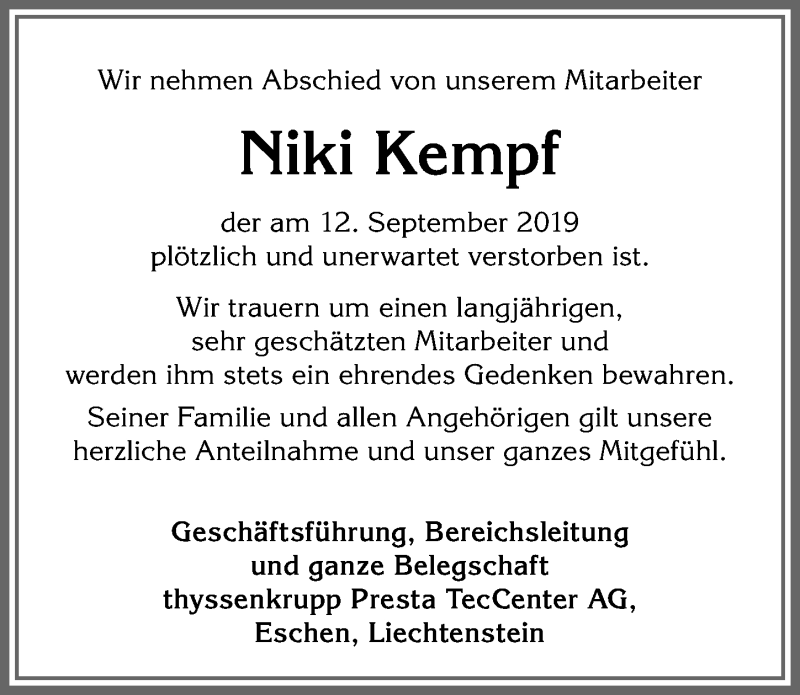 Wir nehmen Abschied von unserem Mitarbeiter

Niki Kempf

der am 12. September 2019 plötzlich und unerwartet verstorben ist.

Wir trauern um einen langjährigen, sehr geschätzten Mitarbeiter und werden ihm stets ein ehrendes Gedenken bewahren.

Seiner Familie und allen Angehörigen gilt unsere herzliche Anteilnahme und unser ganzes Mitgefühl.

Geschäftsführung, Bereichsleitung und ganze Belegschaft thyssenkrupp Presta TecCenter AG, Eschen, Liechtenstein